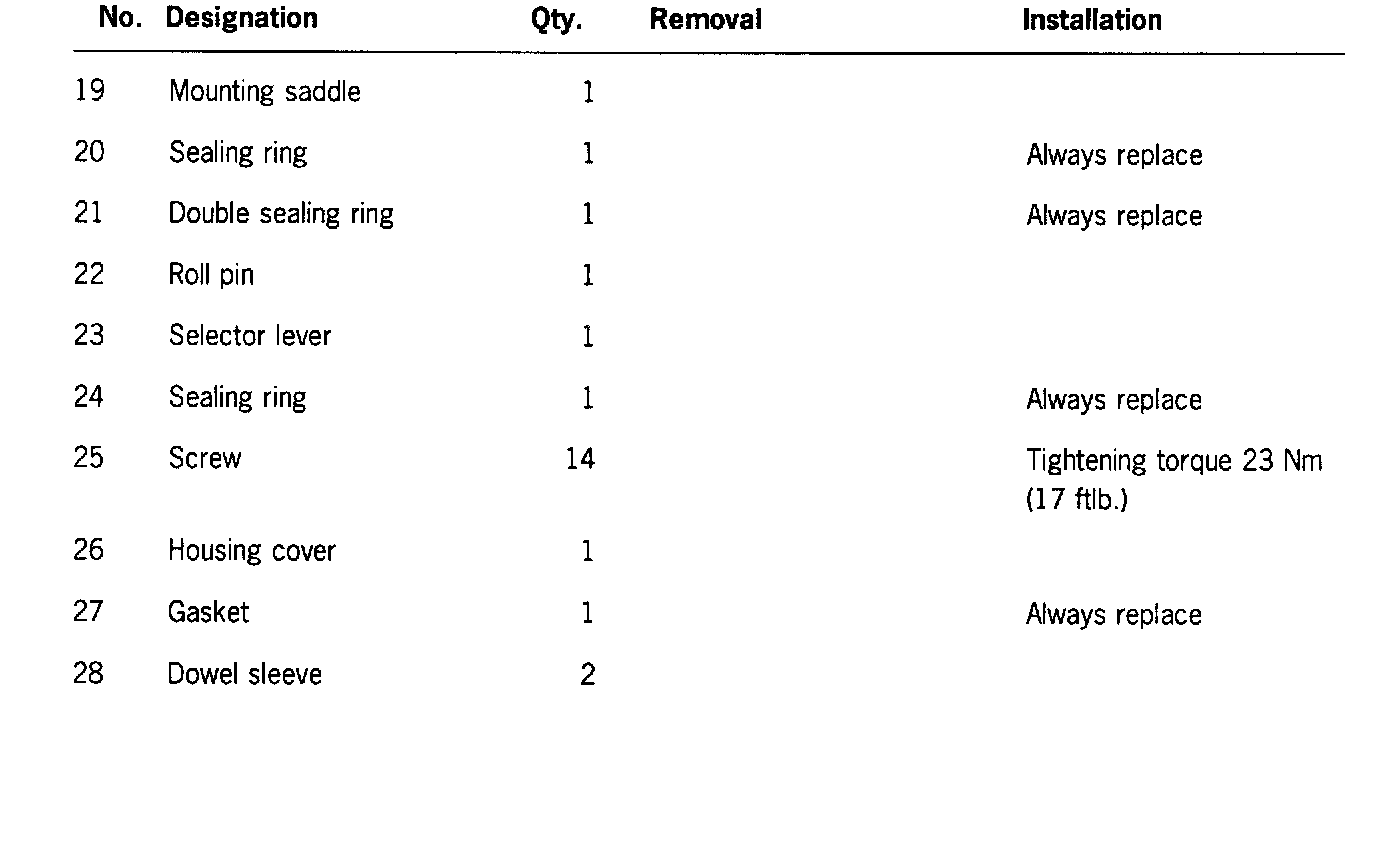 | No. | Designation | Qty. | Removal | Installation |
|---|---|---|---|---|
| 19 | Mounting saddle | 1 | | |
| 20 | Sealing ring | 1 | | Always replace |
| 21 | Double sealing ring | 1 | | Always replace |
| 22 | Roll pin | 1 | | |
| 23 | Selector lever | 1 | | |
| 24 | Sealing ring | 1 | | Always replace |
| 25 | Screw | 14 | | Tightening torque 23 Nm (17 ftlb.) |
| 26 | Housing cover | 1 | | |
| 27 | Gasket | 1 | | Always replace |
| 28 | Dowel sleeve | 2 | | |